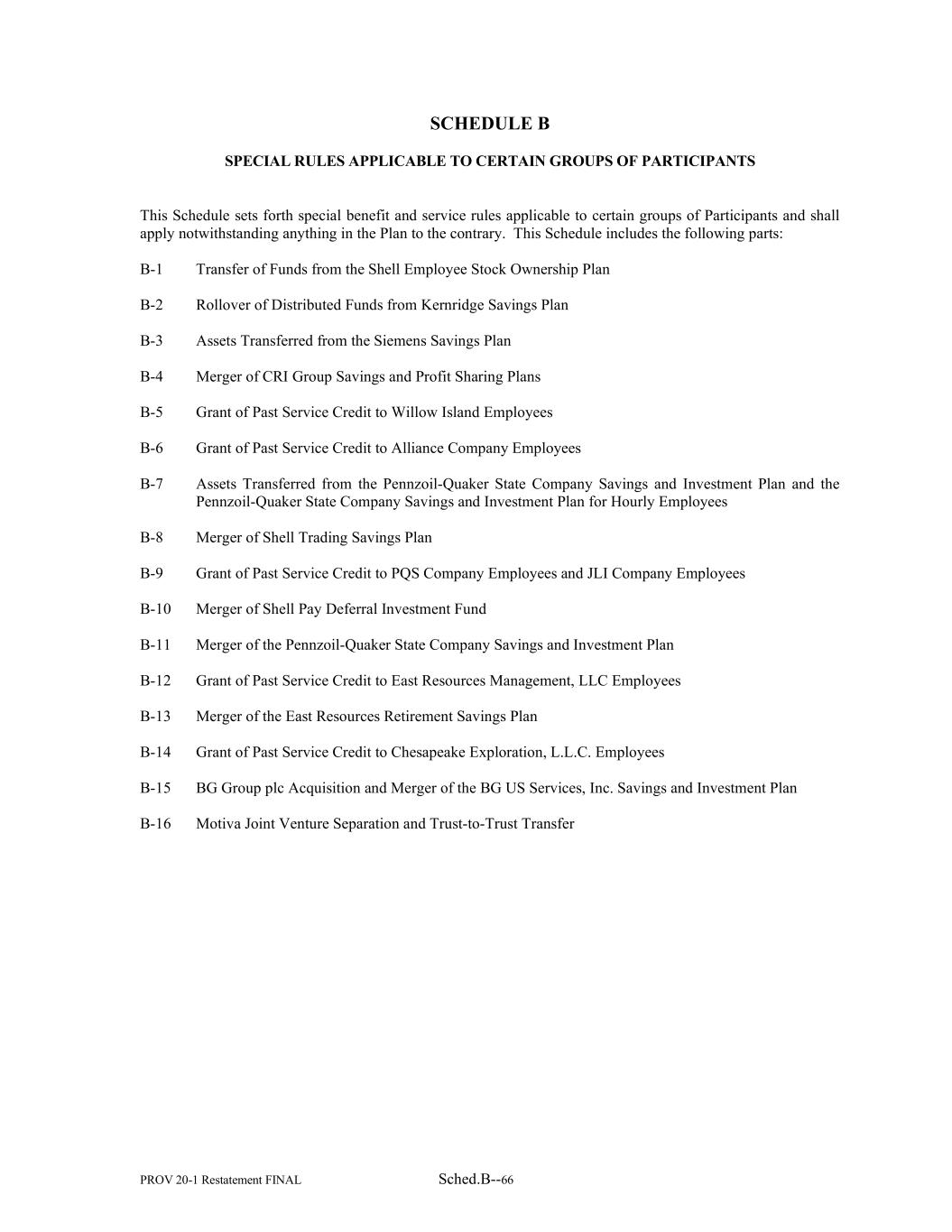 SCHEDULE B

SPECIAL RULES APPLICABLE TO CERTAIN GROUPS OF PARTICIPANTS

This Schedule sets forth special benefit and service rules applicable to certain groups of Participants and shall apply notwithstanding anything in the Plan to the contrary. This Schedule includes the following parts:

B-1 Transfer of Funds from the Shell Employee Stock Ownership Plan

B-2 Rollover of Distributed Funds from Kernridge Savings Plan

B-3 Assets Transferred from the Siemens Savings Plan

B-4 Merger of CRI Group Savings and Profit Sharing Plans

B-5 Grant of Past Service Credit to Willow Island Employees

B-6 Grant of Past Service Credit to Alliance Company Employees

B-7 Assets Transferred from the Pennzoil-Quaker State Company Savings and Investment Plan and the Pennzoil-Quaker State Company Savings and Investment Plan for Hourly Employees

B-8 Merger of Shell Trading Savings Plan

B-9 Grant of Past Service Credit to PQS Company Employees and JLI Company Employees

B-10 Merger of Shell Pay Deferral Investment Fund

B-11 Merger of the Pennzoil-Quaker State Company Savings and Investment Plan

B-12 Grant of Past Service Credit to East Resources Management, LLC Employees

B-13 Merger of the East Resources Retirement Savings Plan

B-14 Grant of Past Service Credit to Chesapeake Exploration, L.L.C. Employees

B-15 BG Group plc Acquisition and Merger of the BG US Services, Inc. Savings and Investment Plan

B-16 Motiva Joint Venture Separation and Trust-to-Trust Transfer

PROV 20-1 Restatement FINAL Sched.B--66